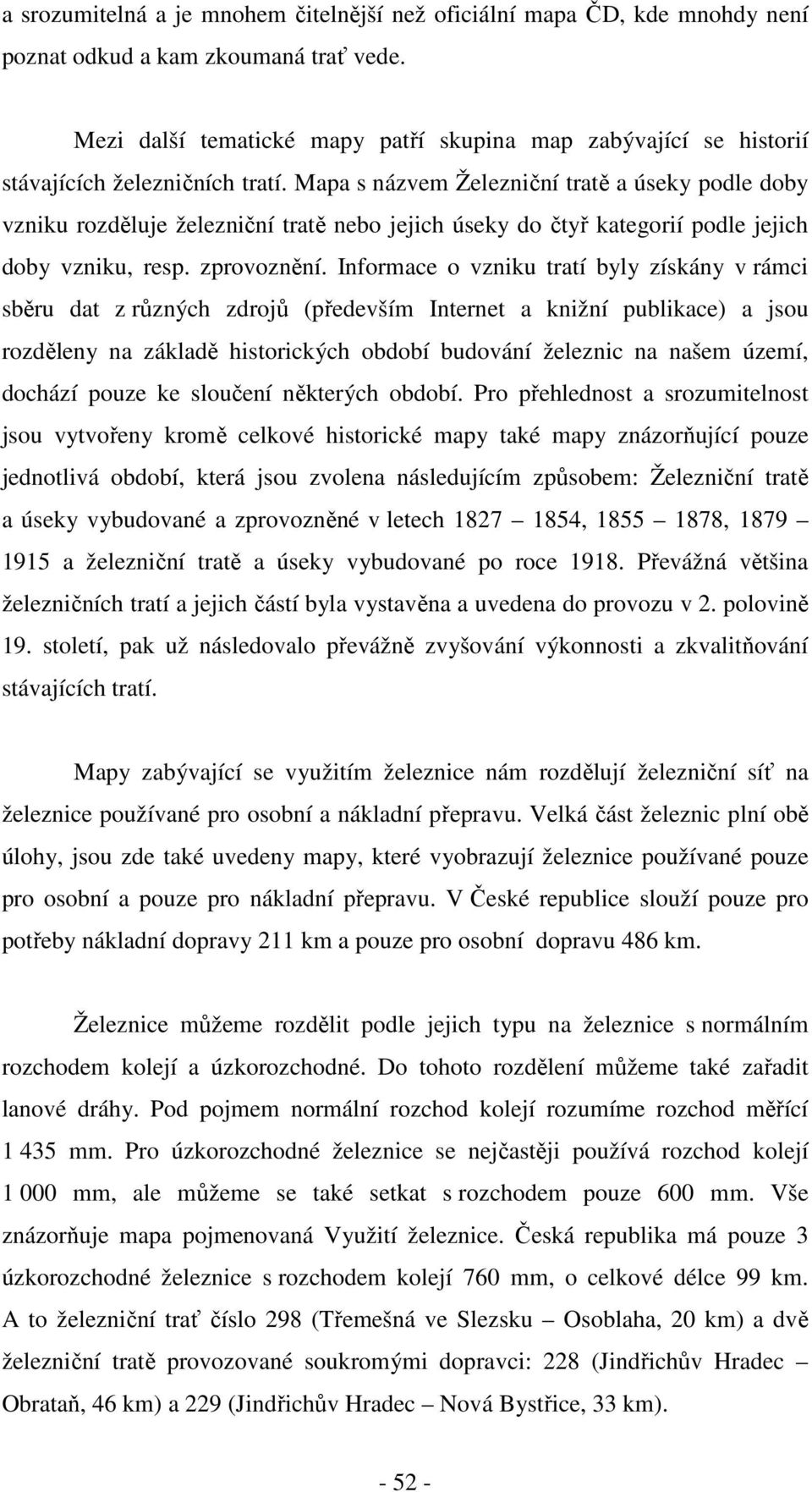 a srozumitelná a je mnohem čitelnější než oficiální mapa ČD, kde mnohdy není poznat odkud a kam zkoumaná trať vede.

Mezi další tematické mapy patří skupina map zabývající se historií stávajících železničních tratí. Mapa s názvem Železniční tratě a úseky podle doby vzniku rozděluje železniční tratě nebo jejich úseky do čtyř kategorií podle jejich doby vzniku, resp. zprovoznění. Informace o vzniku tratí byly získány v rámci sběru dat z různých zdrojů (především Internet a knižní publikace) a jsou rozděleny na základě historických období budování železnic na našem území, dochází pouze ke sloučení některých období. Pro přehlednost a srozumitelnost jsou vytvořeny kromě celkové historické mapy také mapy znázorňující pouze jednotlivá období, která jsou zvolena následujícím způsobem: Železniční tratě a úseky vybudované a zprovozněné v letech 1827 – 1854, 1855 – 1878, 1879 – 1915 a železniční tratě a úseky vybudované po roce 1918. Převážná většina železničních tratí a jejich částí byla vystavěna a uvedena do provozu v 2. polovině 19. století, pak už následovalo převážně zvyšování výkonnosti a zkvalitňování stávajících tratí.

Mapy zabývající se využitím železnice nám rozdělují železniční síť na železnice používané pro osobní a nákladní přepravu. Velká část železnic plní obě úlohy, jsou zde také uvedeny mapy, které vyobrazují železnice používané pouze pro osobní a pouze pro nákladní přepravu. V České republice slouží pouze pro potřeby nákladní dopravy 211 km a pouze pro osobní dopravu 486 km.

Železnice můžeme rozdělit podle jejich typu na železnice s normálním rozchodem kolejí a úzkorozchodné. Do tohoto rozdělení můžeme také zařadit lanové dráhy. Pod pojmem normální rozchod kolejí rozumíme rozchod měřící 1 435 mm. Pro úzkorozchodné železnice se nejčastěji používá rozchod kolejí 1 000 mm, ale můžeme se také setkat s rozchodem pouze 600 mm. Vše znázorňuje mapa pojmenovaná Využití železnice. Česká republika má pouze 3 úzkorozchodné železnice s rozchodem kolejí 760 mm, o celkové délce 99 km. A to železniční trať číslo 298 (Třemešná ve Slezsku – Osoblaha, 20 km) a dvě železniční tratě provozované soukromými dopravci: 228 (Jindřichův Hradec – Obrataň, 46 km) a 229 (Jindřichův Hradec – Nová Bystřice, 33 km).

- 52 -